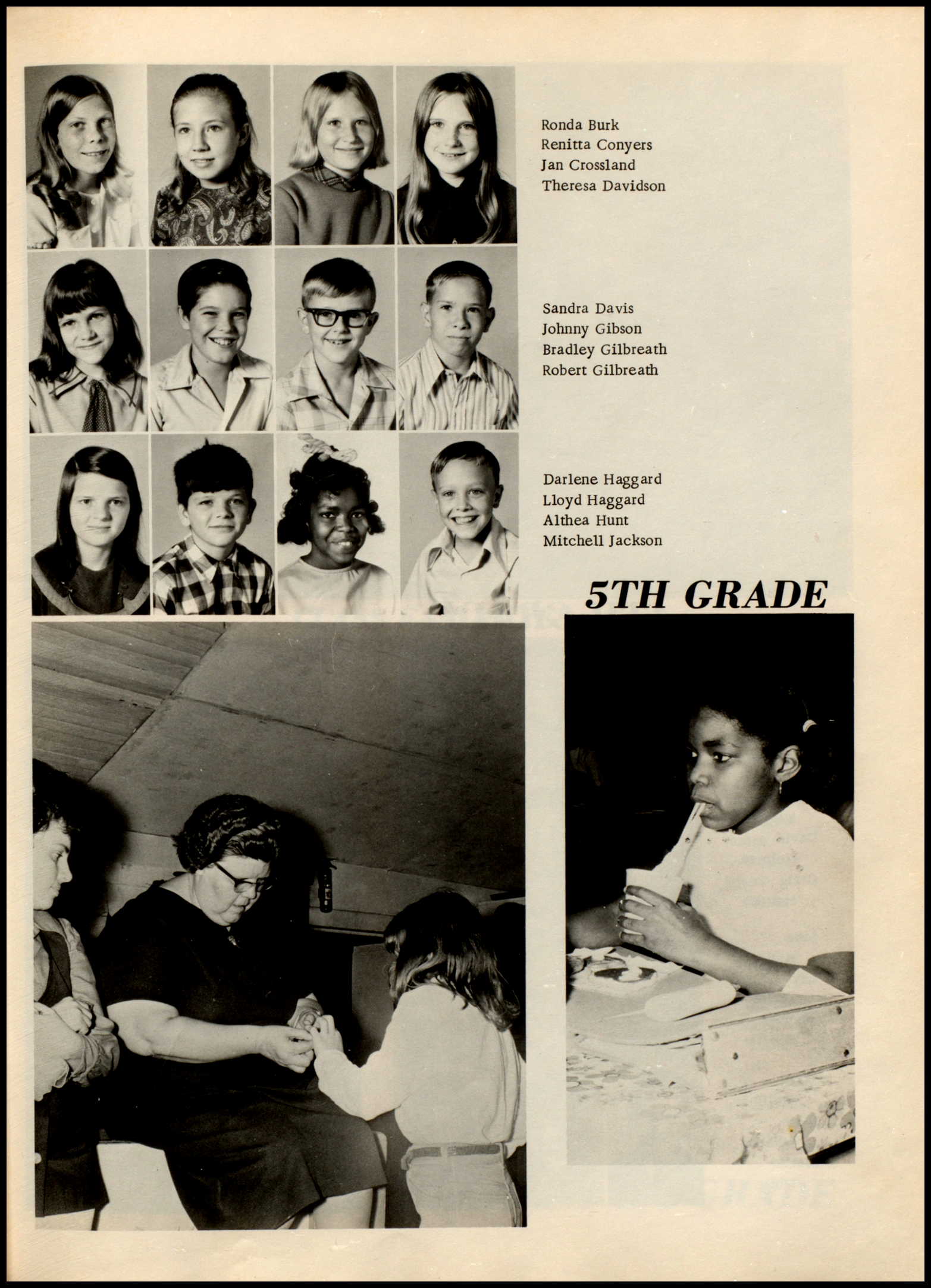 Ronda Burk
Renitta Conyers
Jan Crossland
Theresa Davidson

Sandra Davis
Johnny Gibson
Bradley Gilbreath
Robert Gilbreath

Darlene Haggard
Lloyd Haggard
Althea Hunt
Mitchell Jackson

5TH GRADE